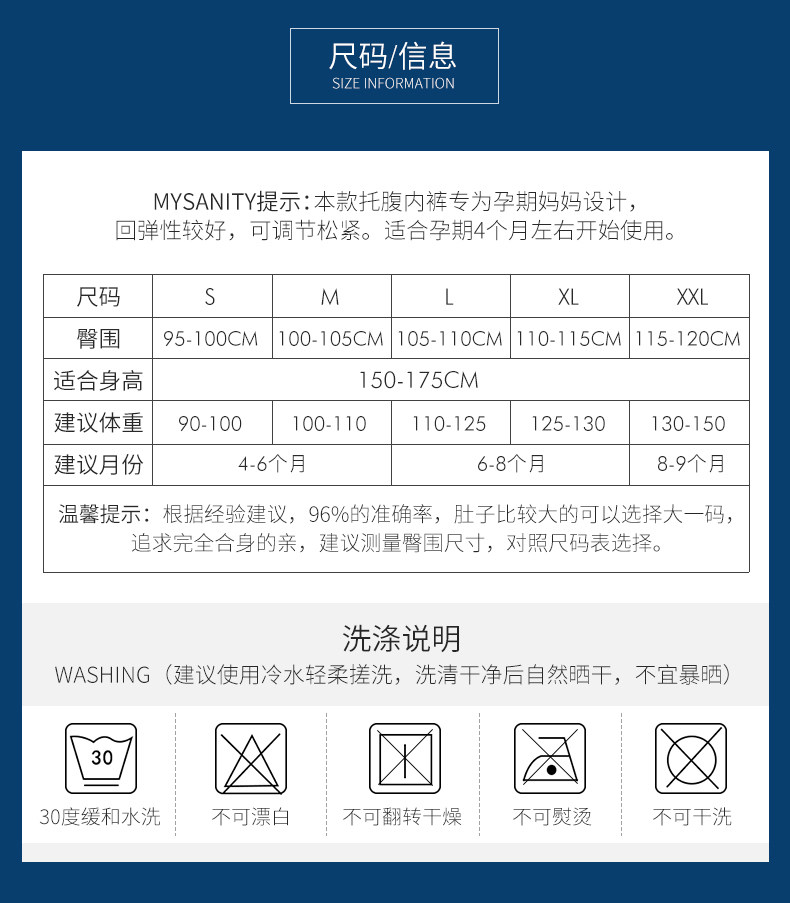 尺码/信息
SIZE INFORMATION

MYSANITY提示：本款托腹内裤专为孕期妈妈设计，回弹性较好，可调节松紧。适合孕期4个月左右开始使用。

| 尺码 | S | M | L | XL | XXL |
|---|---|---|---|---|---|
| 臀围 | 95-100CM | 100-105CM | 105-110CM | 110-115CM | 115-120CM |
| 适合身高 | 150-175CM | | | | |
| 建议体重 | 90-100 | 100-110 | 110-125 | 125-130 | 130-150 |
| 建议月份 | 4-6个月 | | 6-8个月 | | 8-9个月 |

温馨提示：根据经验建议，96%的准确率，肚子比较大的可以选择大一码，追求完全合身的亲，建议测量臀围尺寸，对照尺码表选择。

洗涤说明
WASHING（建议使用冷水轻柔搓洗，洗清干净后自然晒干，不宜暴晒）

30
30度缓和水洗
不可漂白
不可翻转干燥
不可熨烫
不可干洗